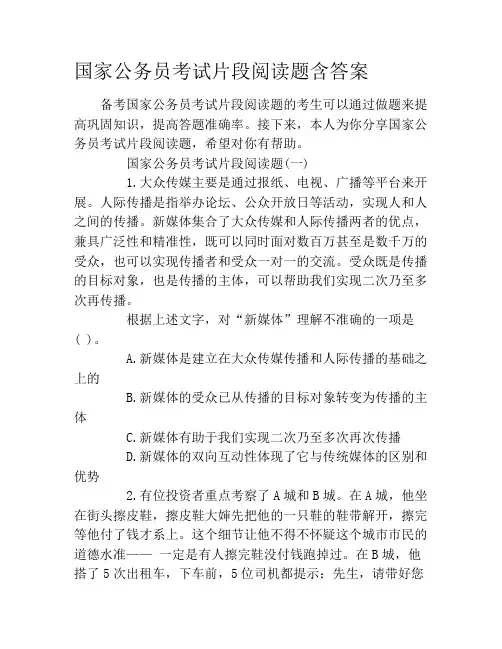 国家公务员考试片段阅读题含答案

备考国家公务员考试片段阅读题的考生可以通过做题来提高巩固知识，提高答题准确率。接下来，本人为你分享国家公务员考试片段阅读题，希望对你有帮助。

国家公务员考试片段阅读题(一)

1.大众传媒主要是通过报纸、电视、广播等平台来开展。人际传播是指举办论坛、公众开放日等活动，实现人和人之间的传播。新媒体集合了大众传媒和人际传播两者的优点，兼具广泛性和精准性，既可以同时面对数百万甚至是数千万的受众，也可以实现传播者和受众一对一的交流。受众既是传播的目标对象，也是传播的主体，可以帮助我们实现二次乃至多次再传播。

根据上述文字，对“新媒体”理解不准确的一项是( )。

A.新媒体是建立在大众传媒传播和人际传播的基础之上的

B.新媒体的受众已从传播的目标对象转变为传播的主体

C.新媒体有助于我们实现二次乃至多次再次传播

D.新媒体的双向互动性体现了它与传统媒体的区别和优势

2.有位投资者重点考察了A城和B城。在A城，他坐在街头擦皮鞋，擦皮鞋大婶先把他的一只鞋的鞋带解开，擦完等他付了钱才系上。这个细节让他不得不怀疑这个城市市民的道德水准—— 一定是有人擦完鞋没付钱跑掉过。在B城，他搭了5次出租车，下车前，5位司机都提示：先生，请带好您